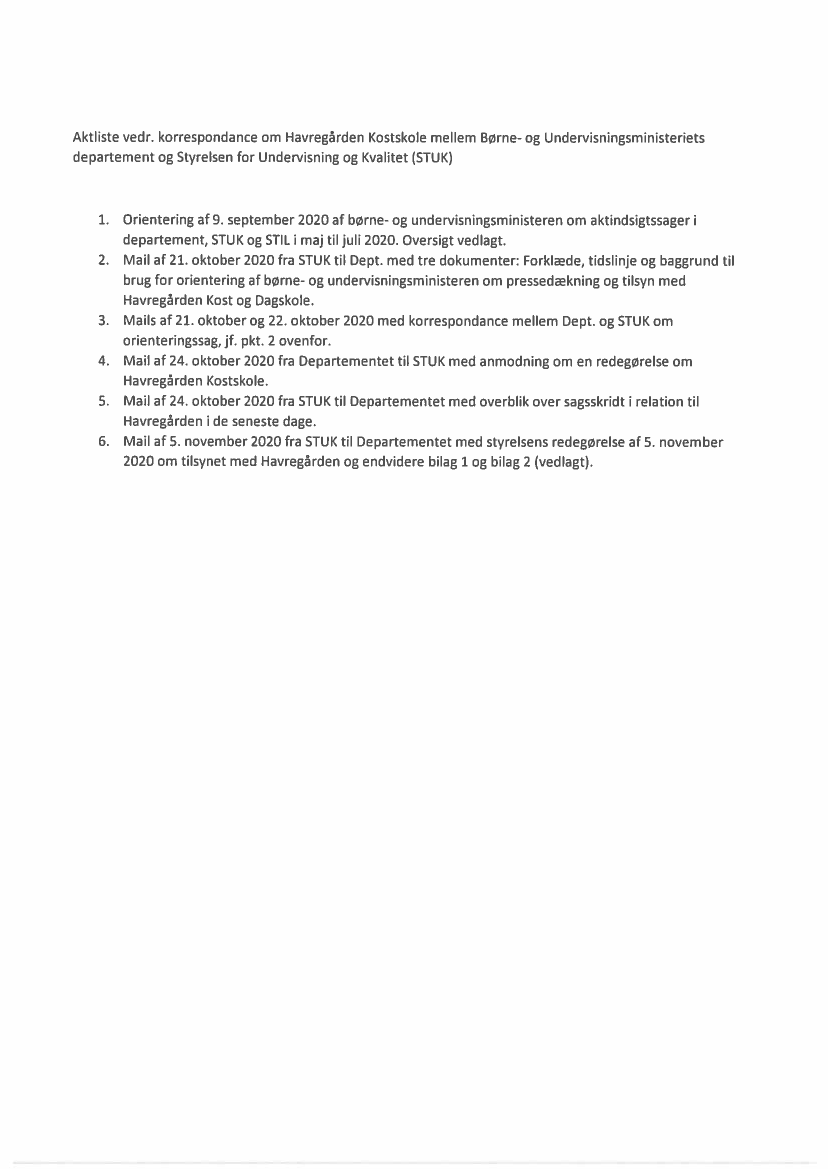 Aktliste vedr. korrespondance om Havregården Kostskole mellem Børne- og Undervisningsministeriets departement og Styrelsen for Undervisning og Kvalitet (STUK)

1. Orientering af 9. september 2020 af børne- og undervisningsministeren om aktindsigtssager i departement, STUK og STIL i maj til juli 2020. Oversigt vedlagt.
2. Mail af 21. oktober 2020 fra STUK til Dept. med tre dokumenter: Forklæde, tidslinje og baggrund til brug for orientering af børne- og undervisningsministeren om pressedækning og tilsyn med Havregården Kost og Dagskole.
3. Mails af 21. oktober og 22. oktober 2020 med korrespondance mellem Dept. og STUK om orienteringssag, jf. pkt. 2 ovenfor.
4. Mail af 24. oktober 2020 fra Departementet til STUK med anmodning om en redegørelse om Havregården Kostskole.
5. Mail af 24. oktober 2020 fra STUK til Departementet med overblik over sagsskridt i relation til Havregården i de seneste dage.
6. Mail af 5. november 2020 fra STUK til Departementet med styrelsens redegørelse af 5. november 2020 om tilsynet med Havregården og endvidere bilag 1 og bilag 2 (vedlagt).